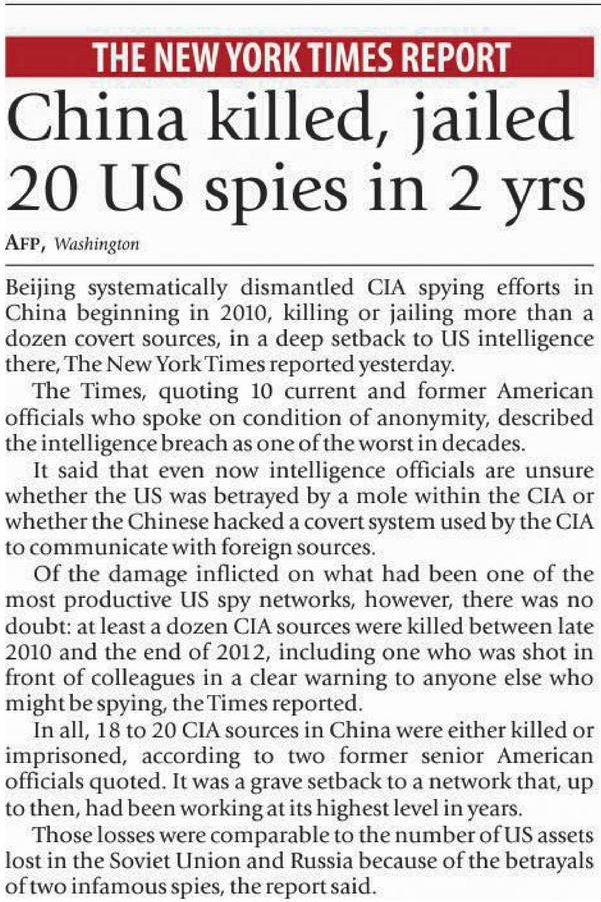 THE NEW YORK TIMES REPORT

China killed, jailed 20 US spies in 2 yrs

AFP, Washington

Beijing systematically dismantled CIA spying efforts in China beginning in 2010, killing or jailing more than a dozen covert sources, in a deep setback to US intelligence there, The New York Times reported yesterday.

The Times, quoting 10 current and former American officials who spoke on condition of anonymity, described the intelligence breach as one of the worst in decades.

It said that even now intelligence officials are unsure whether the US was betrayed by a mole within the CIA or whether the Chinese hacked a covert system used by the CIA to communicate with foreign sources.

Of the damage inflicted on what had been one of the most productive US spy networks, however, there was no doubt: at least a dozen CIA sources were killed between late 2010 and the end of 2012, including one who was shot in front of colleagues in a clear warning to anyone else who might be spying, the Times reported.

In all, 18 to 20 CIA sources in China were either killed or imprisoned, according to two former senior American officials quoted. It was a grave setback to a network that, up to then, had been working at its highest level in years.

Those losses were comparable to the number of US assets lost in the Soviet Union and Russia because of the betrayals of two infamous spies, the report said.